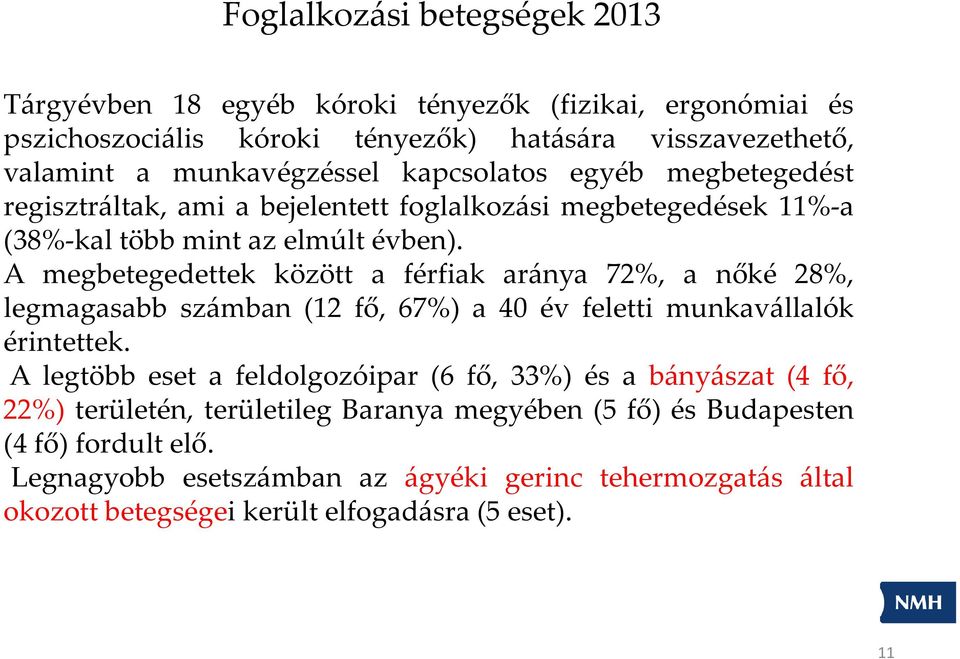 Foglalkozási betegségek 2013

Tárgyévben 18 egyéb kóroki tényezők (fizikai, ergonómiai és pszichoszociális kóroki tényezők) hatására visszavezethető, valamint a munkavégzéssel kapcsolatos egyéb megbetegedést regisztráltak, ami a bejelentett foglalkozási megbetegedések 11%-a (38%-kal több mint az elmúlt évben).

A megbetegedettek között a férfiak aránya 72%, a nőké 28%, legmagasabb számban (12 fő, 67%) a 40 év feletti munkavállalók érintettek.

A legtöbb eset a feldolgozóipar (6 fő, 33%) és a bányászat (4 fő, 22%) területén, területileg Baranya megyében (5 fő) és Budapesten (4 fő) fordult elő.

Legnagyobb esetszámban az ágyéki gerinc tehermozgatás által okozott betegségei került elfogadásra (5 eset).

NMH

11